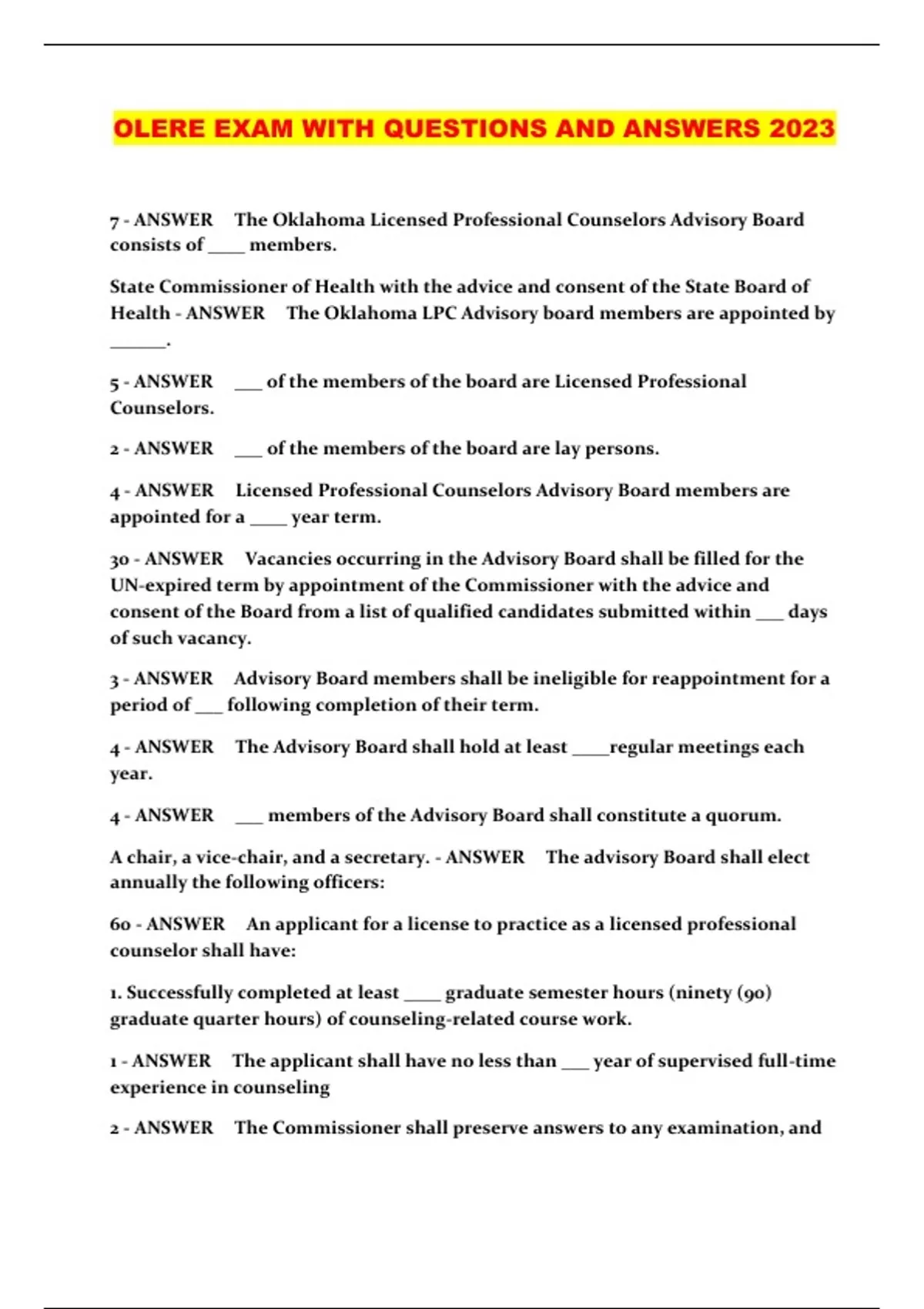 OLERE EXAM WITH QUESTIONS AND ANSWERS 2023

7 - ANSWER The Oklahoma Licensed Professional Counselors Advisory Board consists of ____ members.

State Commissioner of Health with the advice and consent of the State Board of Health - ANSWER The Oklahoma LPC Advisory board members are appointed by ______.

5 - ANSWER ___ of the members of the board are Licensed Professional Counselors.

2 - ANSWER ___ of the members of the board are lay persons.

4 - ANSWER Licensed Professional Counselors Advisory Board members are appointed for a ____ year term.

30 - ANSWER Vacancies occurring in the Advisory Board shall be filled for the UN-expired term by appointment of the Commissioner with the advice and consent of the Board from a list of qualified candidates submitted within ___ days of such vacancy.

3 - ANSWER Advisory Board members shall be ineligible for reappointment for a period of ___ following completion of their term.

4 - ANSWER The Advisory Board shall hold at least ____regular meetings each year.

4 - ANSWER ___ members of the Advisory Board shall constitute a quorum.

A chair, a vice-chair, and a secretary. - ANSWER The advisory Board shall elect annually the following officers:

60 - ANSWER An applicant for a license to practice as a licensed professional counselor shall have:

1. Successfully completed at least ____ graduate semester hours (ninety (90) graduate quarter hours) of counseling-related course work.

1 - ANSWER The applicant shall have no less than ___ year of supervised full-time experience in counseling

2 - ANSWER The Commissioner shall preserve answers to any examination, and